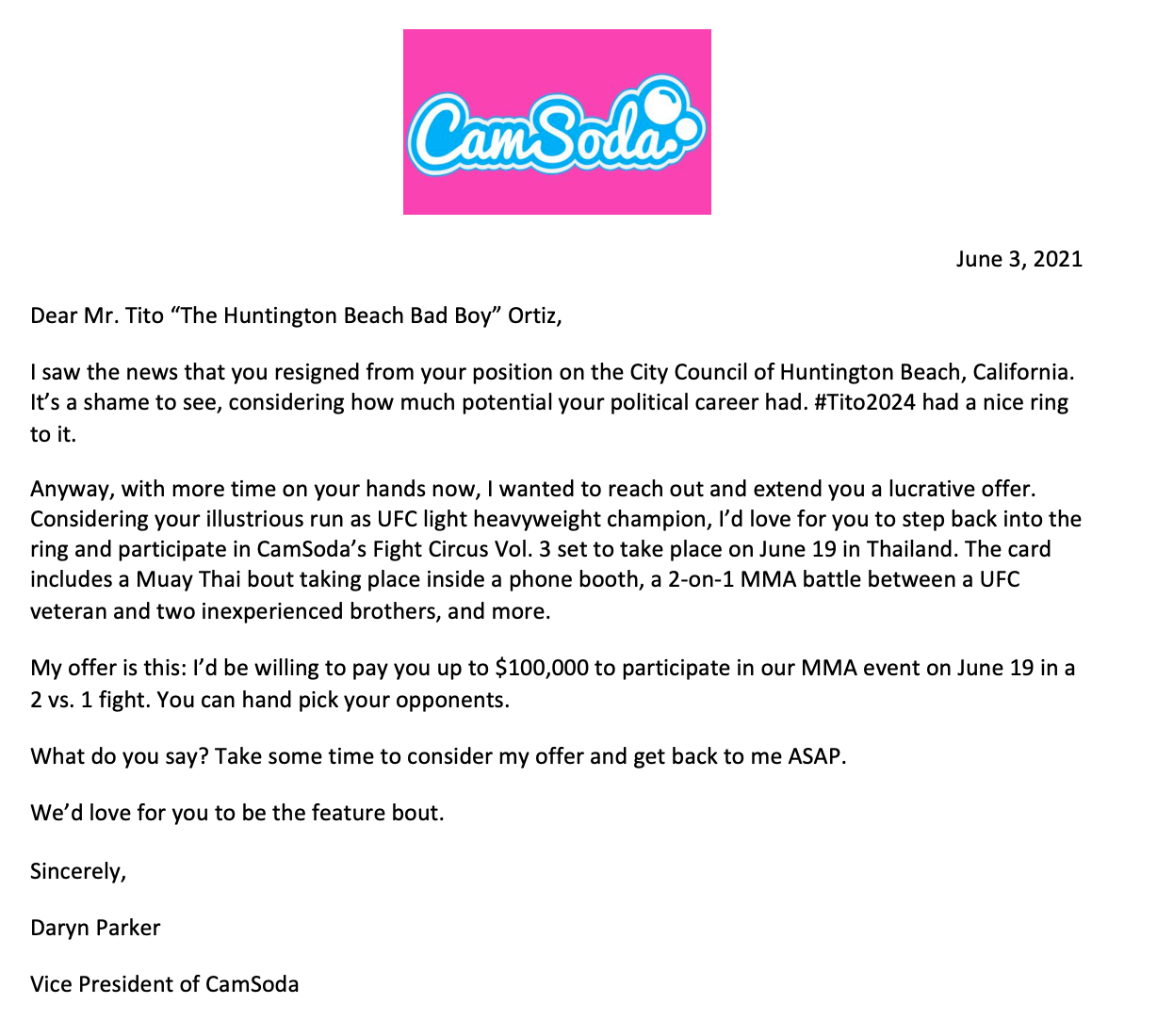 CamSoda

June 3, 2021

Dear Mr. Tito “The Huntington Beach Bad Boy” Ortiz,

I saw the news that you resigned from your position on the City Council of Huntington Beach, California. It’s a shame to see, considering how much potential your political career had. #Tito2024 had a nice ring to it.

Anyway, with more time on your hands now, I wanted to reach out and extend you a lucrative offer. Considering your illustrious run as UFC light heavyweight champion, I’d love for you to step back into the ring and participate in CamSoda’s Fight Circus Vol. 3 set to take place on June 19 in Thailand. The card includes a Muay Thai bout taking place inside a phone booth, a 2-on-1 MMA battle between a UFC veteran and two inexperienced brothers, and more.

My offer is this: I’d be willing to pay you up to \$100,000 to participate in our MMA event on June 19 in a 2 vs. 1 fight. You can hand pick your opponents.

What do you say? Take some time to consider my offer and get back to me ASAP.

We’d love for you to be the feature bout.

Sincerely,

Daryn Parker

Vice President of CamSoda